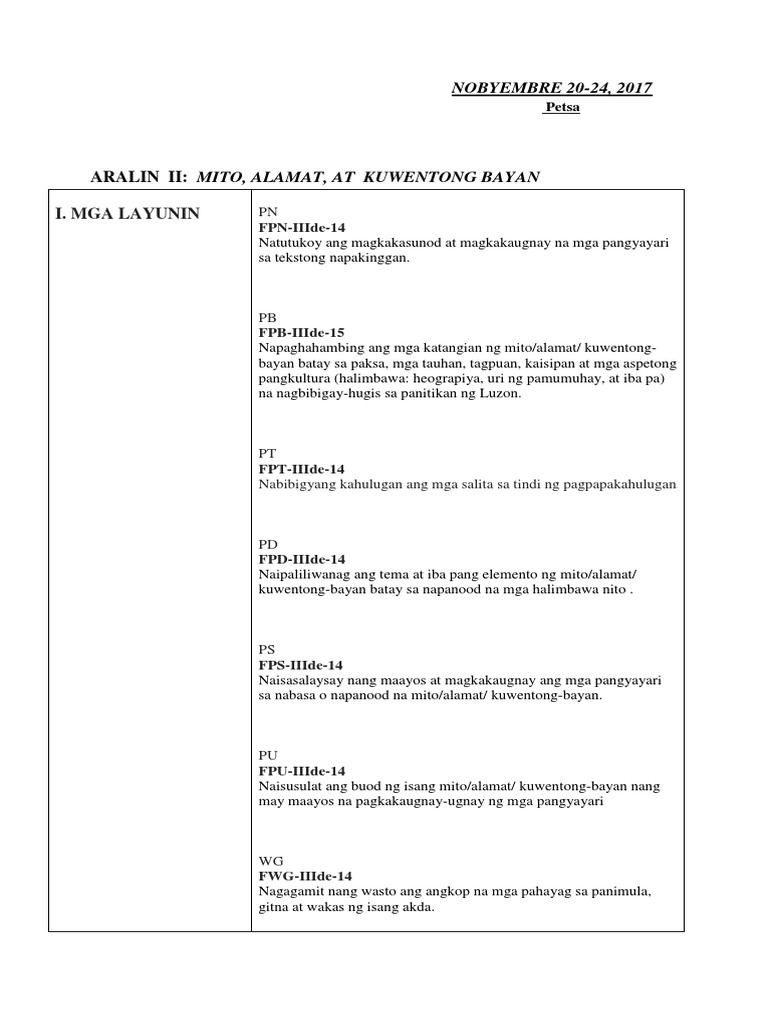 NOBYEMBRE 20-24, 2017
Petsa

ARALIN II: MITO, ALAMAT, AT KUWENTONG BAYAN

| I. MGA LAYUNIN | PN<br>FPN-IIIde-14<br>Natutukoy ang magkakasunod at magkakaugnay na mga pangyayari sa tekstong napakinggan.<br><br>PB<br>FPB-IIIde-15<br>Napaghahambing ang mga katangian ng mito/alamat/ kuwentong-bayan batay sa paksa, mga tauhan, tagpuan, kaisipan at mga aspetong pangkultura (halimbawa: heograpiya, uri ng pamumuhay, at iba pa) na nagbibigay-hugis sa panitikan ng Luzon.<br><br>PT<br>FPT-IIIde-14<br>Nabibigyang kahulugan ang mga salita sa tindi ng pagpapakahulugan<br><br>PD<br>FPD-IIIde-14<br>Naipaliliwanag ang tema at iba pang elemento ng mito/alamat/ kuwentong-bayan batay sa napanood na mga halimbawa nito .<br><br>PS<br>FPS-IIIde-14<br>Naisasalaysay nang maayos at magkakaugnay ang mga pangyayari sa nabasa o napanood na mito/alamat/ kuwentong-bayan.<br><br>PU<br>FPU-IIIde-14<br>Naisusulat ang buod ng isang mito/alamat/ kuwentong-bayan nang may maayos na pagkakaugnay-ugnay ng mga pangyayari<br><br>WG<br>FWG-IIIde-14<br>Nagagamit nang wasto ang angkop na mga pahayag sa panimula, gitna at wakas ng isang akda. |
|---|---|